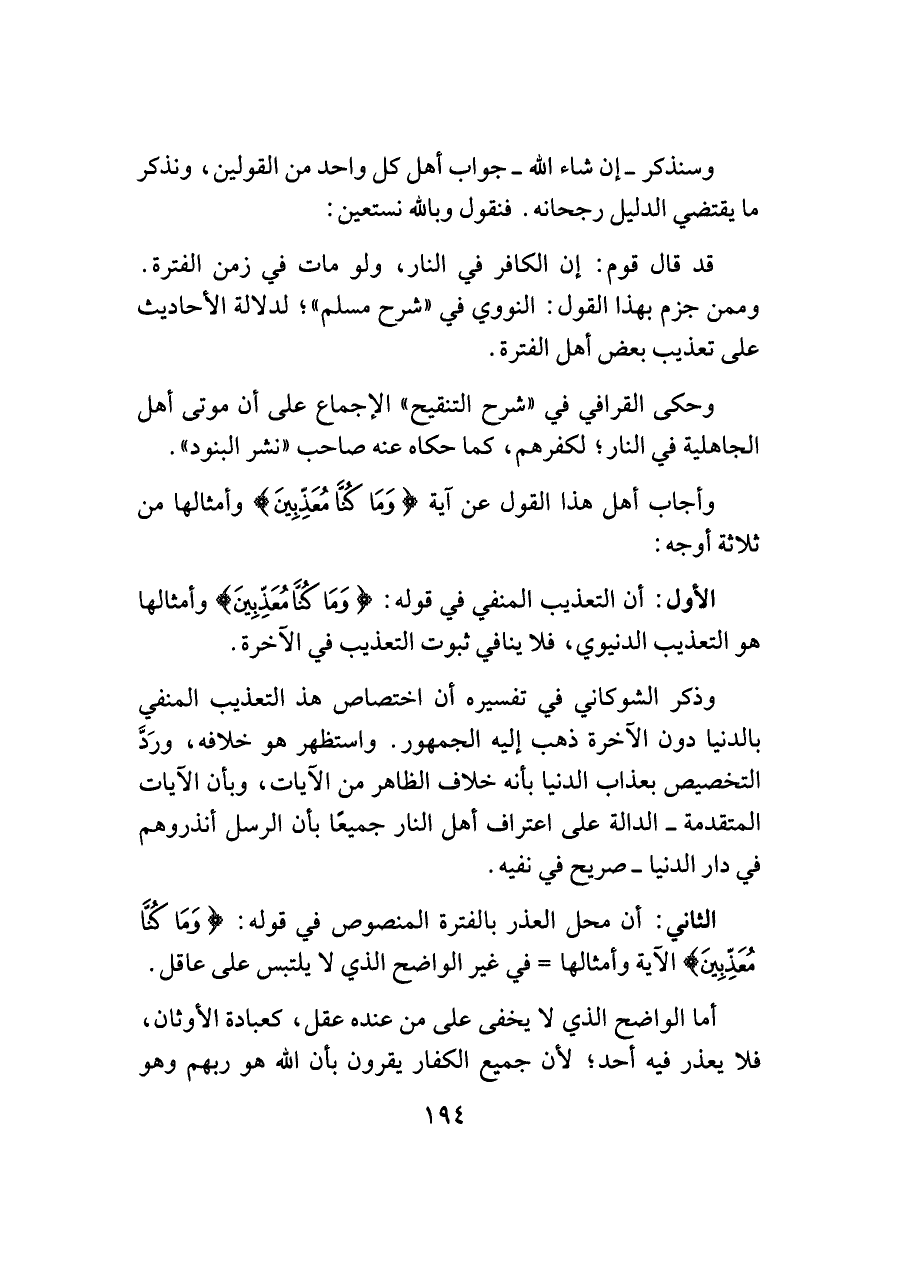 وسنذكر ـ إن شاء الله ـ جواب أهل كل واحد من القولين، ونذكر ما يقتضي الدليل رجحانه. فنقول وبالله نستعين:

قد قال قوم: إن الكافر في النار، ولو مات في زمن الفترة. وممن جزم بهذا القول: النووي في «شرح مسلم»؛ لدلالة الأحاديث على تعذيب بعض أهل الفترة.

وحكى القرافي في «شرح التنقيح» الإجماع على أن موتى أهل الجاهلية في النار؛ لكفرهم، كما حكاه عنه صاحب «نشر البنود».

وأجاب أهل هذا القول عن آية ﴿وَمَا كُنَّا مُعَذِّبِينَ﴾ وأمثالها من ثلاثة أوجه:

الأول: أن التعذيب المنفي في قوله: ﴿وَمَا كُنَّا مُعَذِّبِينَ﴾ وأمثالها هو التعذيب الدنيوي، فلا ينافي ثبوت التعذيب في الآخرة.

وذكر الشوكاني في تفسيره أن اختصاص هذ التعذيب المنفي بالدنيا دون الآخرة ذهب إليه الجمهور. واستظهر هو خلافه، وردَّ التخصيص بعذاب الدنيا بأنه خلاف الظاهر من الآيات، وبأن الآيات المتقدمة ـ الدالة على اعتراف أهل النار جميعًا بأن الرسل أنذروهم في دار الدنيا ـ صريح في نفيه.

الثاني: أن محل العذر بالفترة المنصوص في قوله: ﴿وَمَا كُنَّا مُعَذِّبِينَ﴾ الآية وأمثالها = في غير الواضح الذي لا يلتبس على عاقل.

أما الواضح الذي لا يخفى على من عنده عقل، كعبادة الأوثان، فلا يعذر فيه أحد؛ لأن جميع الكفار يقرون بأن الله هو ربهم وهو

١٩٤